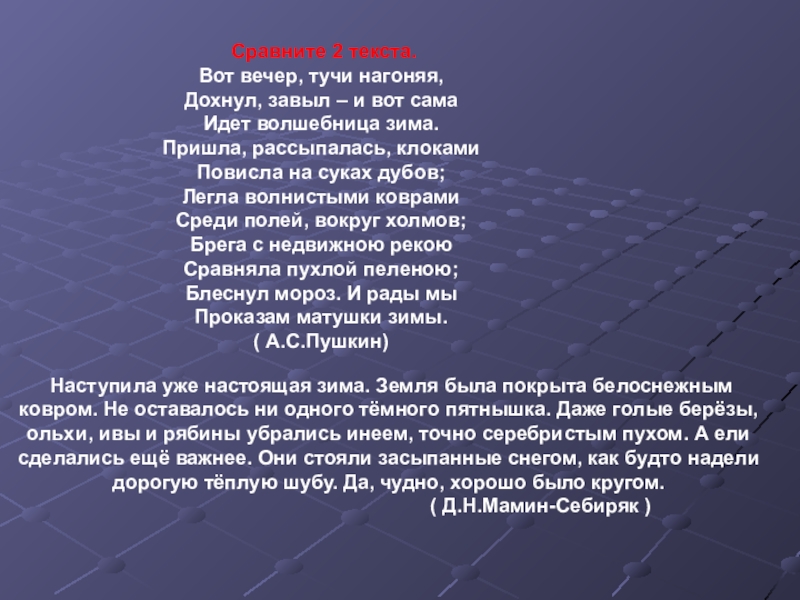 Сравните 2 текста.
Вот вечер, тучи нагоняя,
Дохнул, завыл – и вот сама
Идет волшебница зима.
Пришла, рассыпалась, клоками
Повисла на суках дубов;
Легла волнистыми коврами
Среди полей, вокруг холмов;
Брега с недвижною рекою
Сравняла пухлой пеленою;
Блеснул мороз. И рады мы
Проказам матушки зимы.
( А.С.Пушкин)

Наступила уже настоящая зима. Земля была покрыта белоснежным ковром. Не оставалось ни одного тёмного пятнышка. Даже голые берёзы, ольхи, ивы и рябины убрались инеем, точно серебристым пухом. А ели сделались ещё важнее. Они стояли засыпанные снегом, как будто надели дорогую тёплую шубу. Да, чудно, хорошо было кругом.
( Д.Н.Мамин-Себиряк )